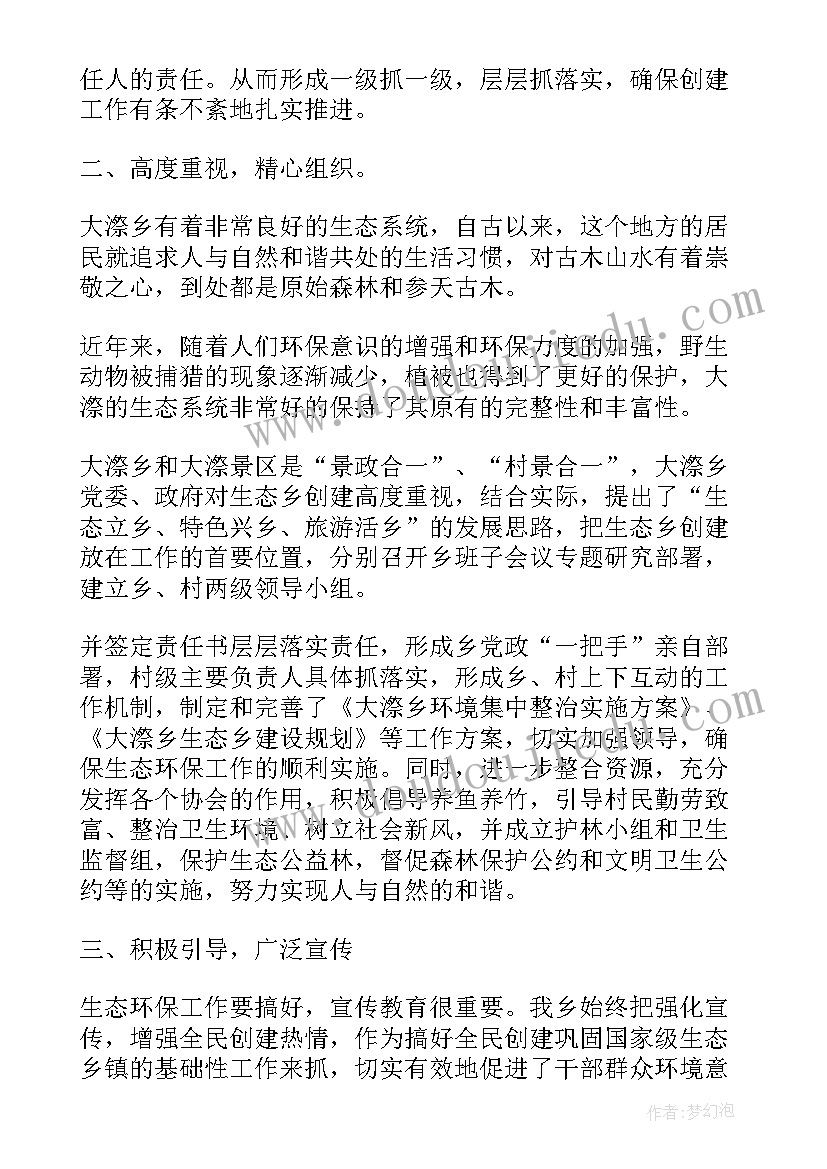 任人的责任。从而形成一级抓一级，层层抓落实，确保创建工作有条不紊地扎实推进。

二、高度重视，精心组织。

大漈乡有着非常良好的生态系统，自古以来，这个地方的居民就追求人与自然和谐共处的生活习惯，对古木山水有着崇敬之心，到处都是原始森林和参天古木。

近年来，随着人们环保意识的增强和环保力度的加强，野生动物被捕猎的现象逐渐减少，植被也得到了更好的保护，大漈的生态系统非常好的保持了其原有的完整性和丰富性。

大漈乡和大漈景区是“景政合一”、“村景合一”，大漈乡党委、政府对生态乡创建高度重视，结合实际，提出了“生态立乡、特色兴乡、旅游活乡”的发展思路，把生态乡创建放在工作的首要位置，分别召开乡班子会议专题研究部署，建立乡、村两级领导小组。

并签定责任书层层落实责任，形成乡党政“一把手”亲自部署，村级主要负责人具体抓落实，形成乡、村上下互动的工作机制，制定和完善了《大漈乡环境集中整治实施方案》、《大漈乡生态乡建设规划》等工作方案，切实加强领导，确保生态环保工作的顺利实施。同时，进一步整合资源，充分发挥各个协会的作用，积极倡导养鱼养竹，引导村民勤劳致富、整治卫生环境、树立社会新风，并成立护林小组和卫生监督组，保护生态公益林，督促森林保护公约和文明卫生公约等的实施，努力实现人与自然的和谐。

三、积极引导，广泛宣传

生态环保工作要搞好，宣传教育很重要。我乡始终把强化宣传，增强全民创建热情，作为搞好全民创建巩固国家级生态乡镇的基础性工作来抓，切实有效地促进了干部群众环境意

作者：梦幻泡